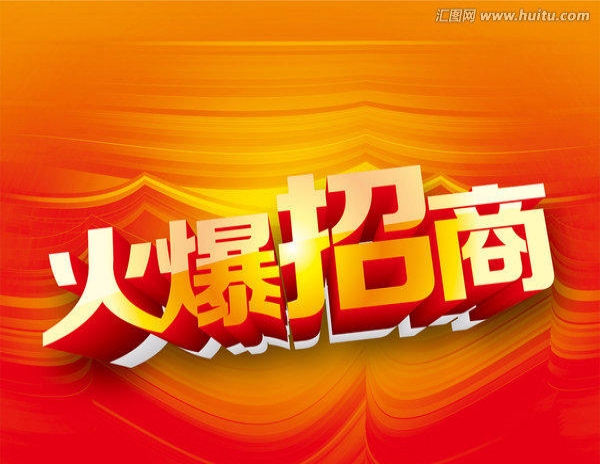 汇图网 www.huitu.com

火爆招商